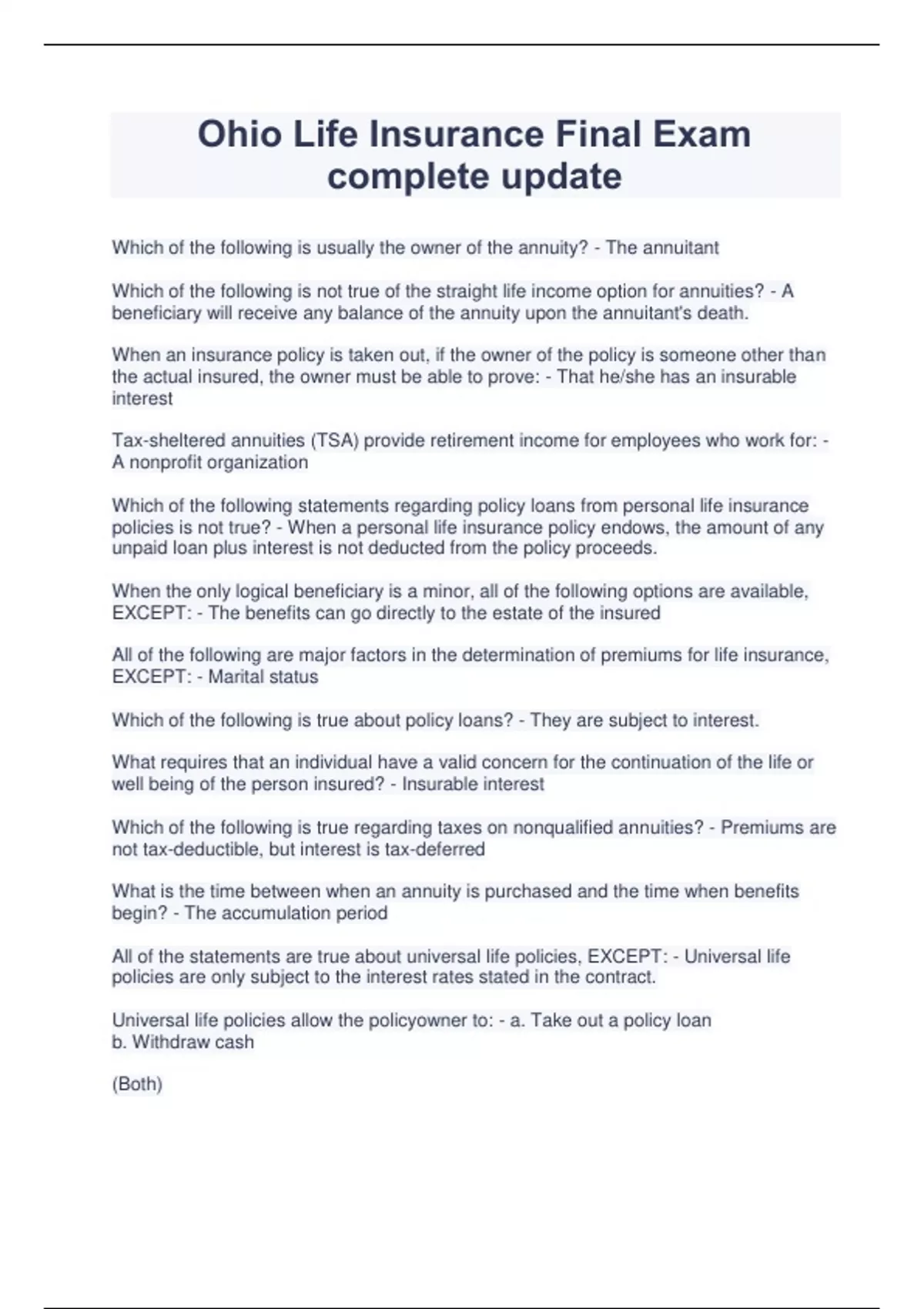 Ohio Life Insurance Final Exam complete update

Which of the following is usually the owner of the annuity? - The annuitant

Which of the following is not true of the straight life income option for annuities? - A beneficiary will receive any balance of the annuity upon the annuitant's death.

When an insurance policy is taken out, if the owner of the policy is someone other than the actual insured, the owner must be able to prove: - That he/she has an insurable interest

Tax-sheltered annuities (TSA) provide retirement income for employees who work for: - A nonprofit organization

Which of the following statements regarding policy loans from personal life insurance policies is not true? - When a personal life insurance policy endows, the amount of any unpaid loan plus interest is not deducted from the policy proceeds.

When the only logical beneficiary is a minor, all of the following options are available, EXCEPT: - The benefits can go directly to the estate of the insured

All of the following are major factors in the determination of premiums for life insurance, EXCEPT: - Marital status

Which of the following is true about policy loans? - They are subject to interest.

What requires that an individual have a valid concern for the continuation of the life or well being of the person insured? - Insurable interest

Which of the following is true regarding taxes on nonqualified annuities? - Premiums are not tax-deductible, but interest is tax-deferred

What is the time between when an annuity is purchased and the time when benefits begin? - The accumulation period

All of the statements are true about universal life policies, EXCEPT: - Universal life policies are only subject to the interest rates stated in the contract.

Universal life policies allow the policyowner to: - a. Take out a policy loan
b. Withdraw cash

(Both)